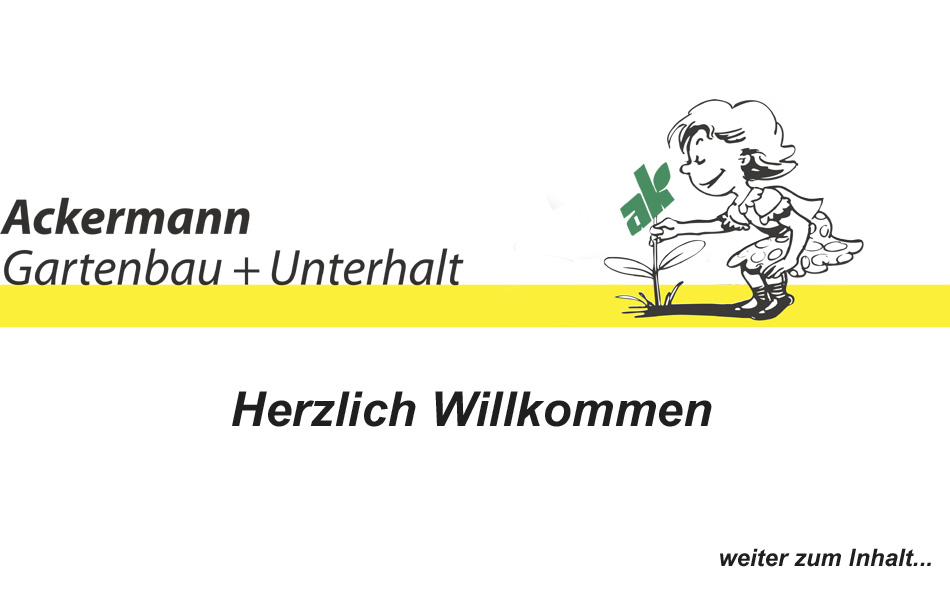 Ackermann
Gartenbau + Unterhalt

ak

Herzlich Willkommen

weiter zum Inhalt...